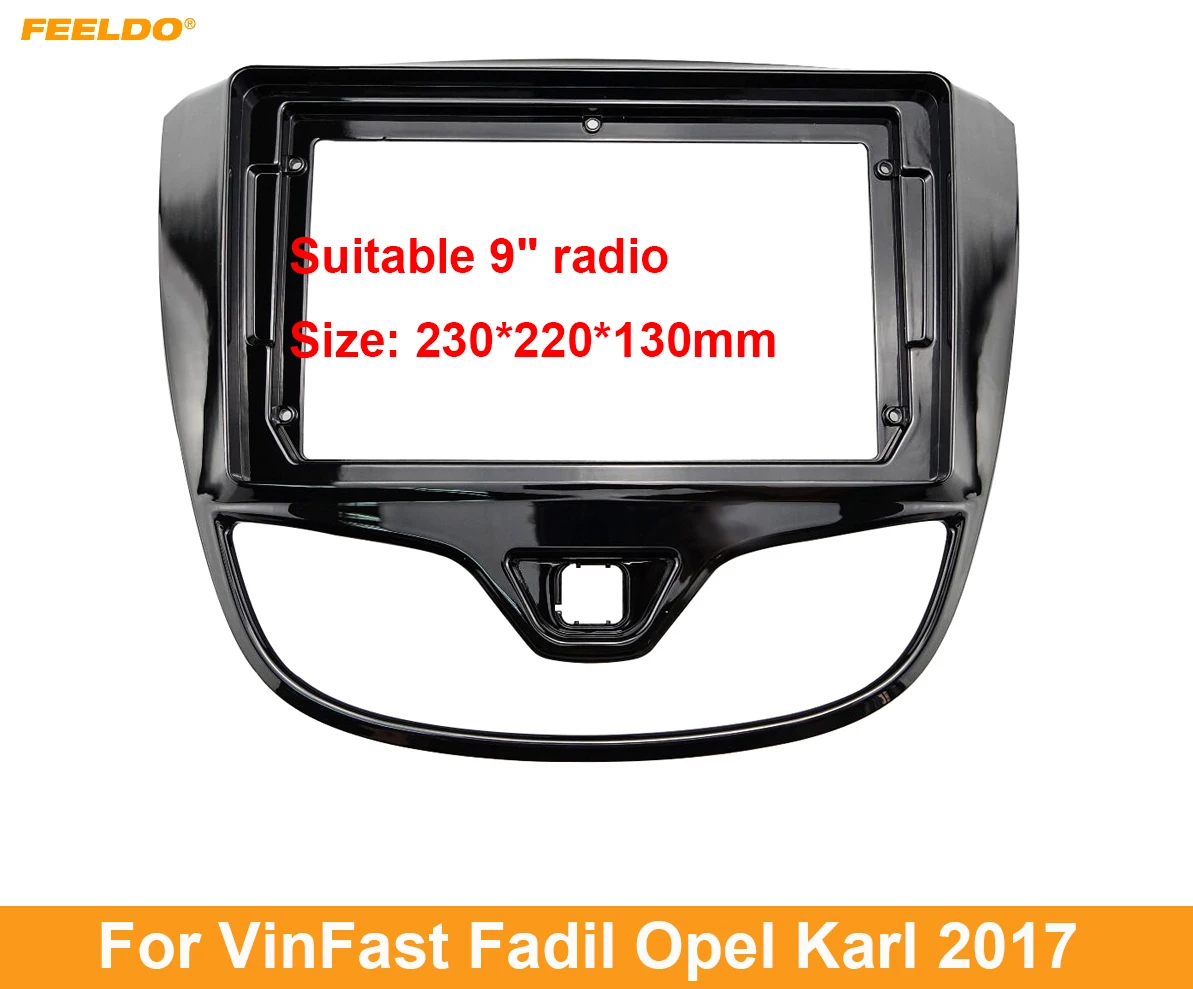 FEELDO®

Suitable 9" radio

Size: 230*220*130mm

For VinFast Fadil Opel Karl 2017